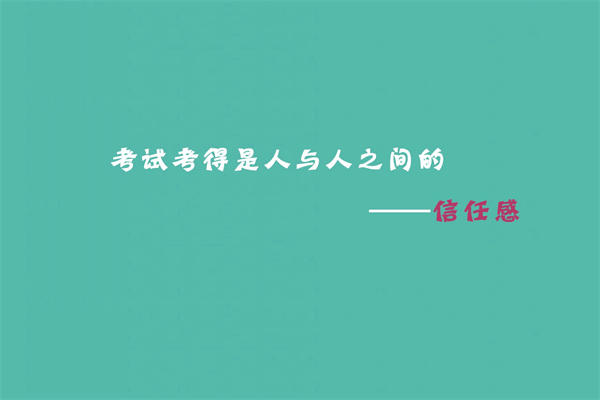 考试考得是人与人之间的

——信任感